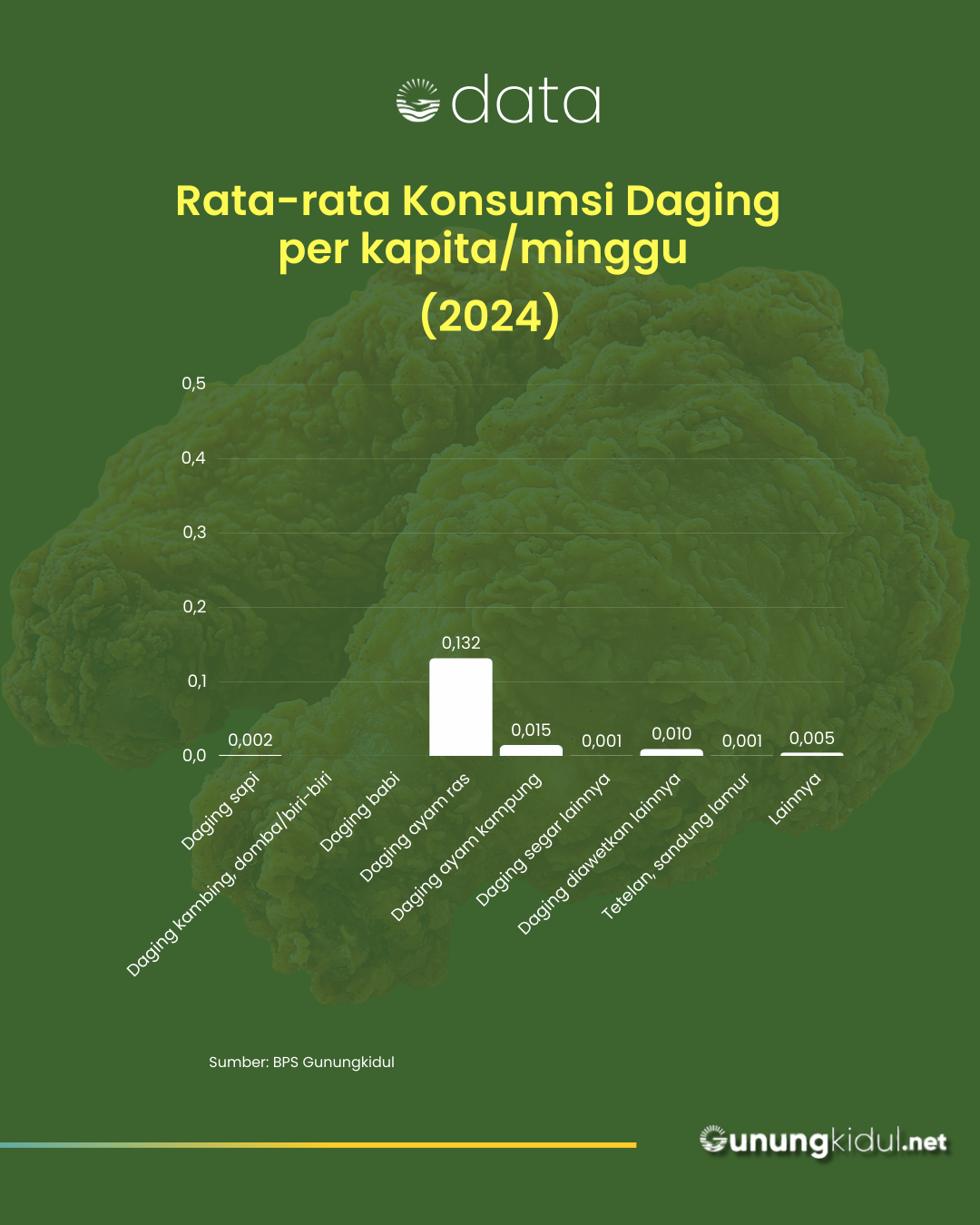 data

Rata-rata Konsumsi Daging per kapita/minggu (2024)

0,5
0,4
0,3
0,2
0,1
0,0

0,002
0,132
0,015
0,001
0,010
0,001
0,005

Daging sapi
Daging kambing, domba/biri-biri
Daging babi
Daging ayam ras
Daging ayam kampung
Daging segar lainnya
Daging diawetkan lainnya
Tetelan, sandung lamur
Lainnya

Sumber: BPS Gunungkidul

Gunungkidul.net